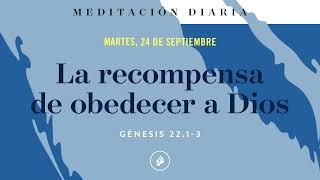 MEDITACIÓN DIARIA

MARTES, 24 DE SEPTIEMBRE

La recompensa de obedecer a Dios

GÉNESIS 22.1-3